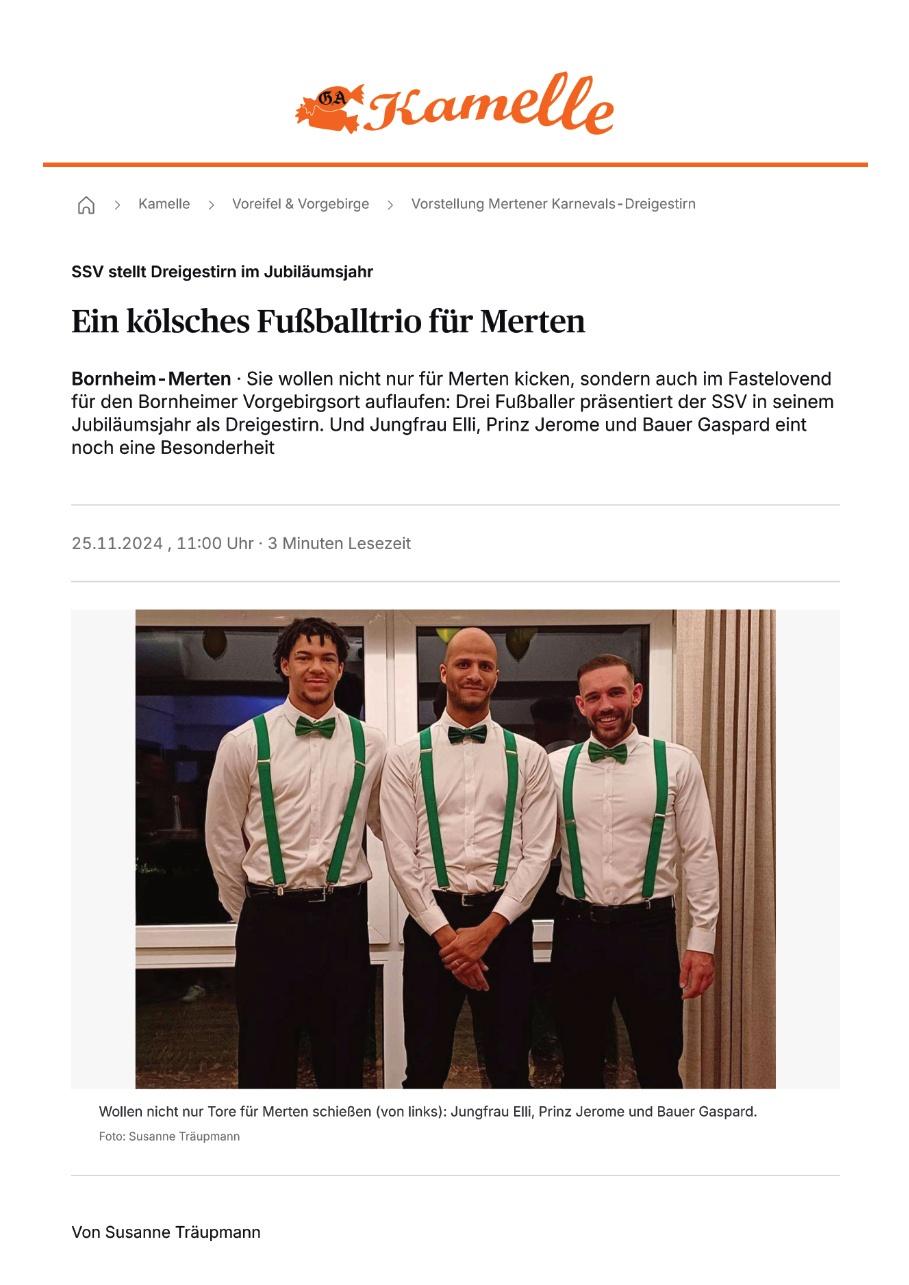 GA Kamelle

Kamelle > Voreifel & Vorgebirge > Vorstellung Mertener Karnevals-Dreigestirn

SSV stellt Dreigestirn im Jubiläumsjahr

Ein kölsches Fußballtrio für Merten

Bornheim-Merten · Sie wollen nicht nur für Merten kicken, sondern auch im Fastelovend für den Bornheimer Vorgebirgsort auflaufen: Drei Fußballer präsentiert der SSV in seinem Jubiläumsjahr als Dreigestirn. Und Jungfrau Elli, Prinz Jerome und Bauer Gaspard eint noch eine Besonderheit

25.11.2024 , 11:00 Uhr · 3 Minuten Lesezeit

Wollen nicht nur Tore für Merten schießen (von links): Jungfrau Elli, Prinz Jerome und Bauer Gaspard.
Foto: Susanne Träupmann

Von Susanne Träupmann